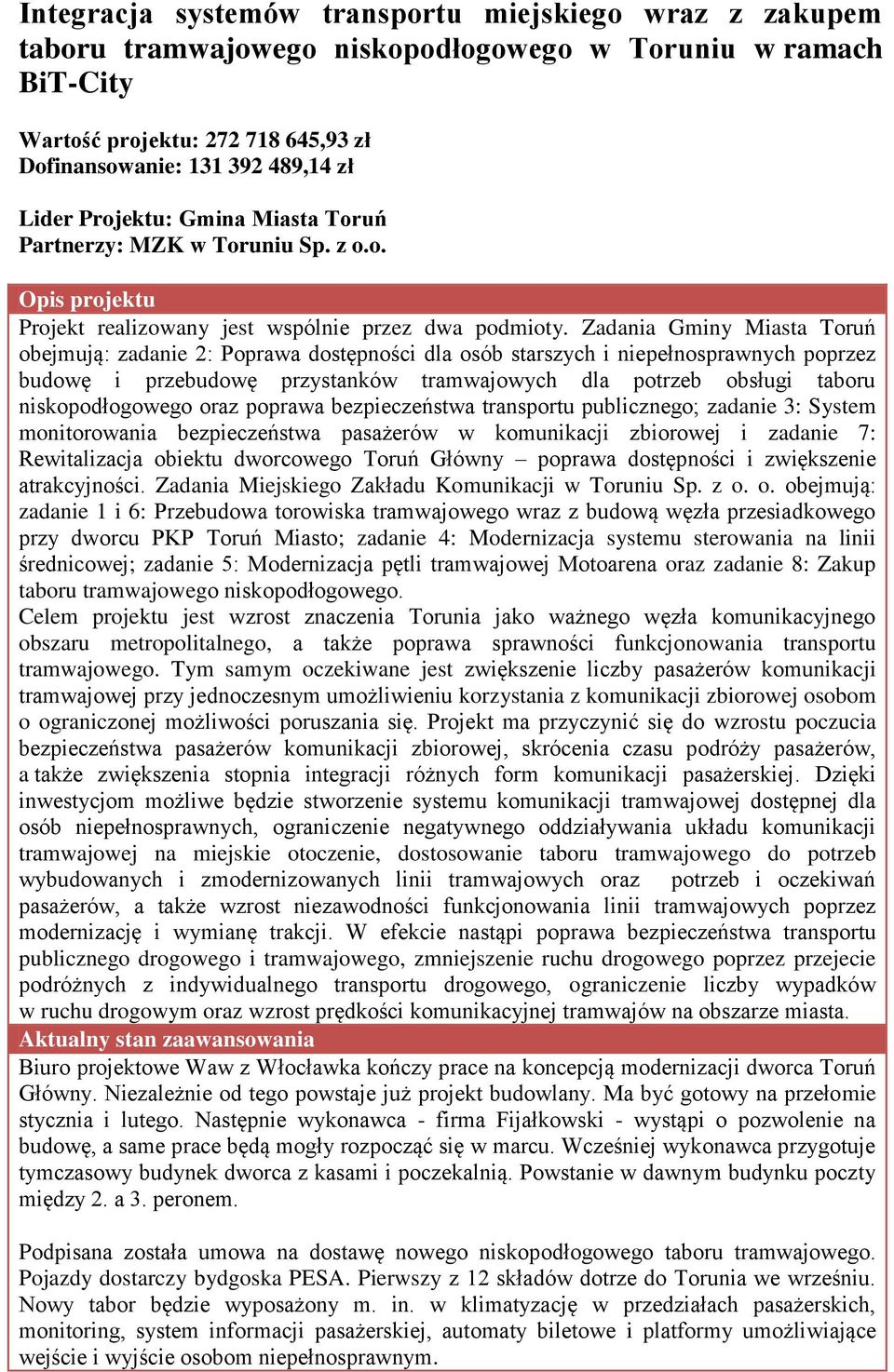 Integracja systemów transportu miejskiego wraz z zakupem taboru tramwajowego niskopodłogowego w Toruniu w ramach BiT-City

Wartość projektu: 272 718 645,93 zł
Dofinansowanie: 131 392 489,14 zł

Lider Projektu: Gmina Miasta Toruń
Partnerzy: MZK w Toruniu Sp. z o.o.

Opis projektu

Projekt realizowany jest wspólnie przez dwa podmioty. Zadania Gminy Miasta Toruń obejmują: zadanie 2: Poprawa dostępności dla osób starszych i niepełnosprawnych poprzez budowę i przebudowę przystanków tramwajowych dla potrzeb obsługi taboru niskopodłogowego oraz poprawa bezpieczeństwa transportu publicznego; zadanie 3: System monitorowania bezpieczeństwa pasażerów w komunikacji zbiorowej i zadanie 7: Rewitalizacja obiektu dworcowego Toruń Główny – poprawa dostępności i zwiększenie atrakcyjności. Zadania Miejskiego Zakładu Komunikacji w Toruniu Sp. z o. o. obejmują: zadanie 1 i 6: Przebudowa torowiska tramwajowego wraz z budową węzła przesiadkowego przy dworcu PKP Toruń Miasto; zadanie 4: Modernizacja systemu sterowania na linii średnicowej; zadanie 5: Modernizacja pętli tramwajowej Motoarena oraz zadanie 8: Zakup taboru tramwajowego niskopodłogowego.
Celem projektu jest wzrost znaczenia Torunia jako ważnego węzła komunikacyjnego obszaru metropolitalnego, a także poprawa sprawności funkcjonowania transportu tramwajowego. Tym samym oczekiwane jest zwiększenie liczby pasażerów komunikacji tramwajowej przy jednoczesnym umożliwieniu korzystania z komunikacji zbiorowej osobom o ograniczonej możliwości poruszania się. Projekt ma przyczynić się do wzrostu poczucia bezpieczeństwa pasażerów komunikacji zbiorowej, skrócenia czasu podróży pasażerów, a także zwiększenia stopnia integracji różnych form komunikacji pasażerskiej. Dzięki inwestycjom możliwe będzie stworzenie systemu komunikacji tramwajowej dostępnej dla osób niepełnosprawnych, ograniczenie negatywnego oddziaływania układu komunikacji tramwajowej na miejskie otoczenie, dostosowanie taboru tramwajowego do potrzeb wybudowanych i zmodernizowanych linii tramwajowych oraz potrzeb i oczekiwań pasażerów, a także wzrost niezawodności funkcjonowania linii tramwajowych poprzez modernizację i wymianę trakcji. W efekcie nastąpi poprawa bezpieczeństwa transportu publicznego drogowego i tramwajowego, zmniejszenie ruchu drogowego poprzez przejecie podróżnych z indywidualnego transportu drogowego, ograniczenie liczby wypadków w ruchu drogowym oraz wzrost prędkości komunikacyjnej tramwajów na obszarze miasta.

Aktualny stan zaawansowania

Biuro projektowe Waw z Włocławka kończy prace na koncepcją modernizacji dworca Toruń Główny. Niezależnie od tego powstaje już projekt budowlany. Ma być gotowy na przełomie stycznia i lutego. Następnie wykonawca - firma Fijałkowski - wystąpi o pozwolenie na budowę, a same prace będą mogły rozpocząć się w marcu. Wcześniej wykonawca przygotuje tymczasowy budynek dworca z kasami i poczekalnią. Powstanie w dawnym budynku poczty między 2. a 3. peronem.

Podpisana została umowa na dostawę nowego niskopodłogowego taboru tramwajowego. Pojazdy dostarczy bydgoska PESA. Pierwszy z 12 składów dotrze do Torunia we wrześniu. Nowy tabor będzie wyposażony m. in. w klimatyzację w przedziałach pasażerskich, monitoring, system informacji pasażerskiej, automaty biletowe i platformy umożliwiające wejście i wyjście osobom niepełnosprawnym.